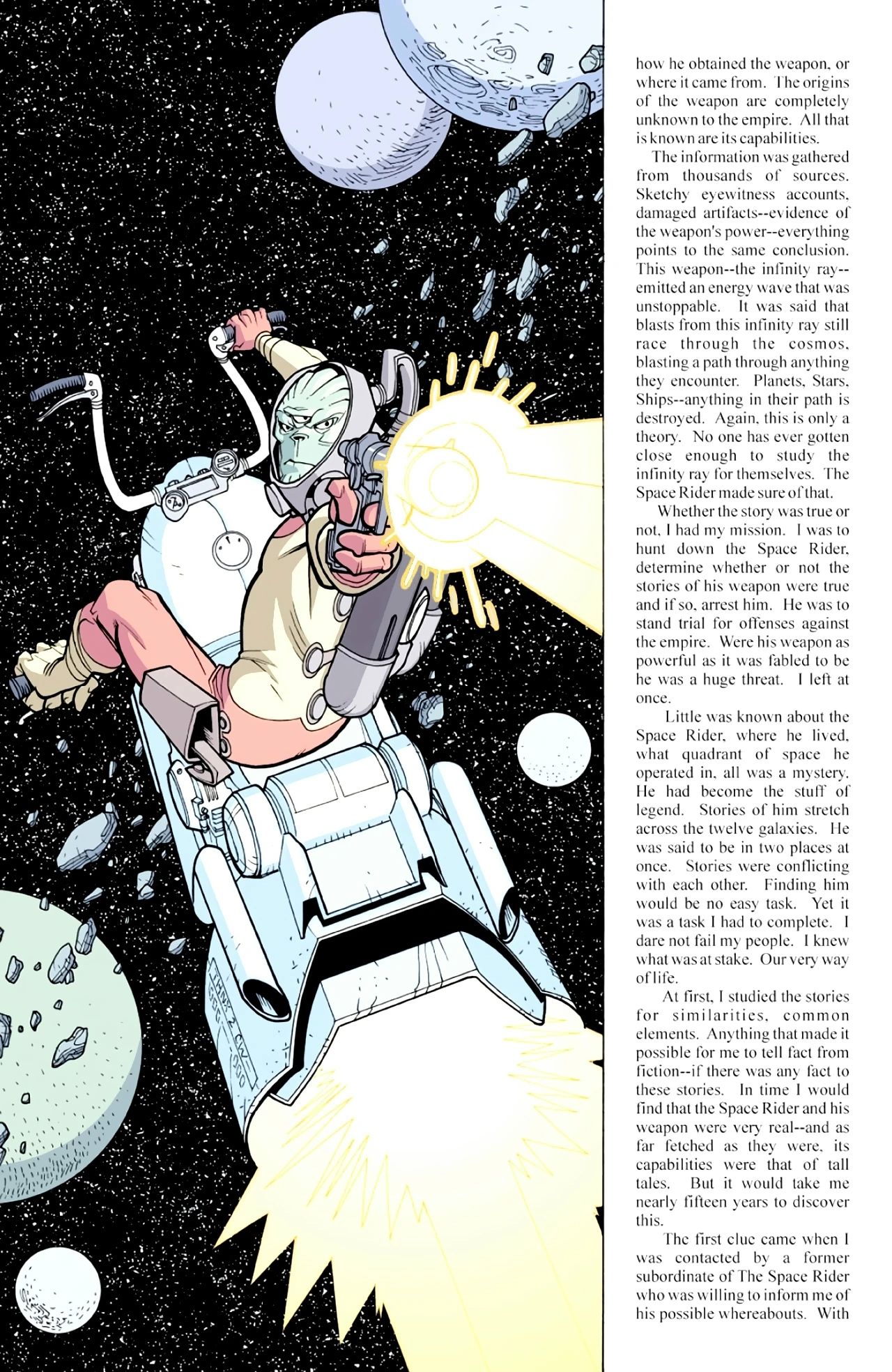 how he obtained the weapon, or where it came from. The origins of the weapon are completely unknown to the empire. All that is known are its capabilities.

The information was gathered from thousands of sources. Sketchy eyewitness accounts, damaged artifacts--evidence of the weapon's power--everything points to the same conclusion. This weapon--the infinity ray--emitted an energy wave that was unstoppable. It was said that blasts from this infinity ray still race through the cosmos, blasting a path through anything they encounter. Planets, Stars, Ships--anything in their path is destroyed. Again, this is only a theory. No one has ever gotten close enough to study the infinity ray for themselves. The Space Rider made sure of that.

Whether the story was true or not, I had my mission. I was to hunt down the Space Rider, determine whether or not the stories of his weapon were true and if so, arrest him. He was to stand trial for offenses against the empire. Were his weapon as powerful as it was fabled to be he was a huge threat. I left at once.

Little was known about the Space Rider, where he lived, what quadrant of space he operated in, all was a mystery. He had become the stuff of legend. Stories of him stretch across the twelve galaxies. He was said to be in two places at once. Stories were conflicting with each other. Finding him would be no easy task. Yet it was a task I had to complete. I dare not fail my people. I knew what was at stake. Our very way of life.

At first, I studied the stories for similarities, common elements. Anything that made it possible for me to tell fact from fiction--if there was any fact to these stories. In time I would find that the Space Rider and his weapon were very real--and as far fetched as they were, its capabilities were that of tall tales. But it would take me nearly fifteen years to discover this.

The first clue came when I was contacted by a former subordinate of The Space Rider who was willing to inform me of his possible whereabouts. With